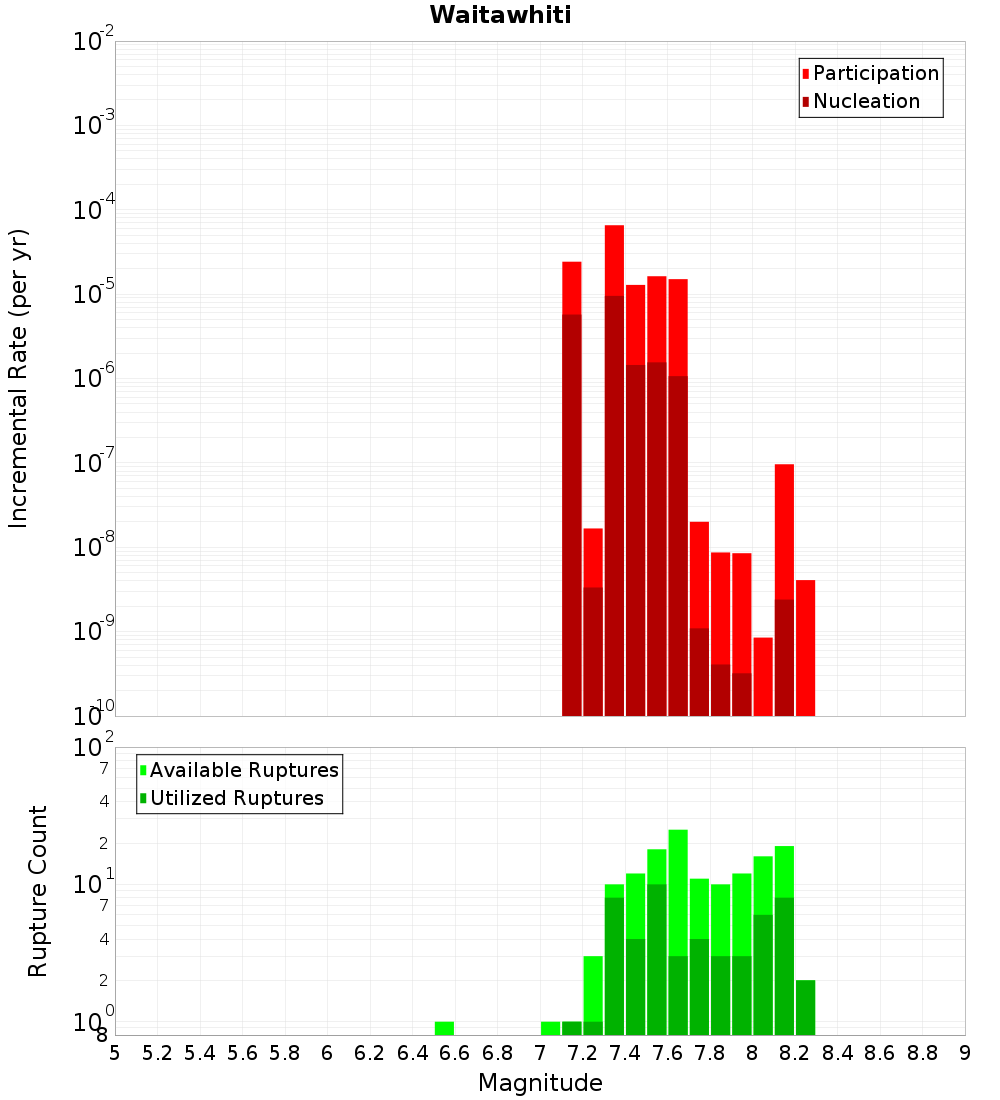 Waitawhiti

Participation
Nucleation

Incremental Rate (per yr)

$10^{-2}$
$10^{-3}$
$10^{-4}$
$10^{-5}$
$10^{-6}$
$10^{-7}$
$10^{-8}$
$10^{-9}$
$10^{-10}$

Available Ruptures
Utilized Ruptures

Rupture Count

$10^{2}$
7
4
2
$10^{1}$
7
4
2
$10^{0}$
8

5 5.2 5.4 5.6 5.8 6 6.2 6.4 6.6 6.8 7 7.2 7.4 7.6 7.8 8 8.2 8.4 8.6 8.8 9

Magnitude